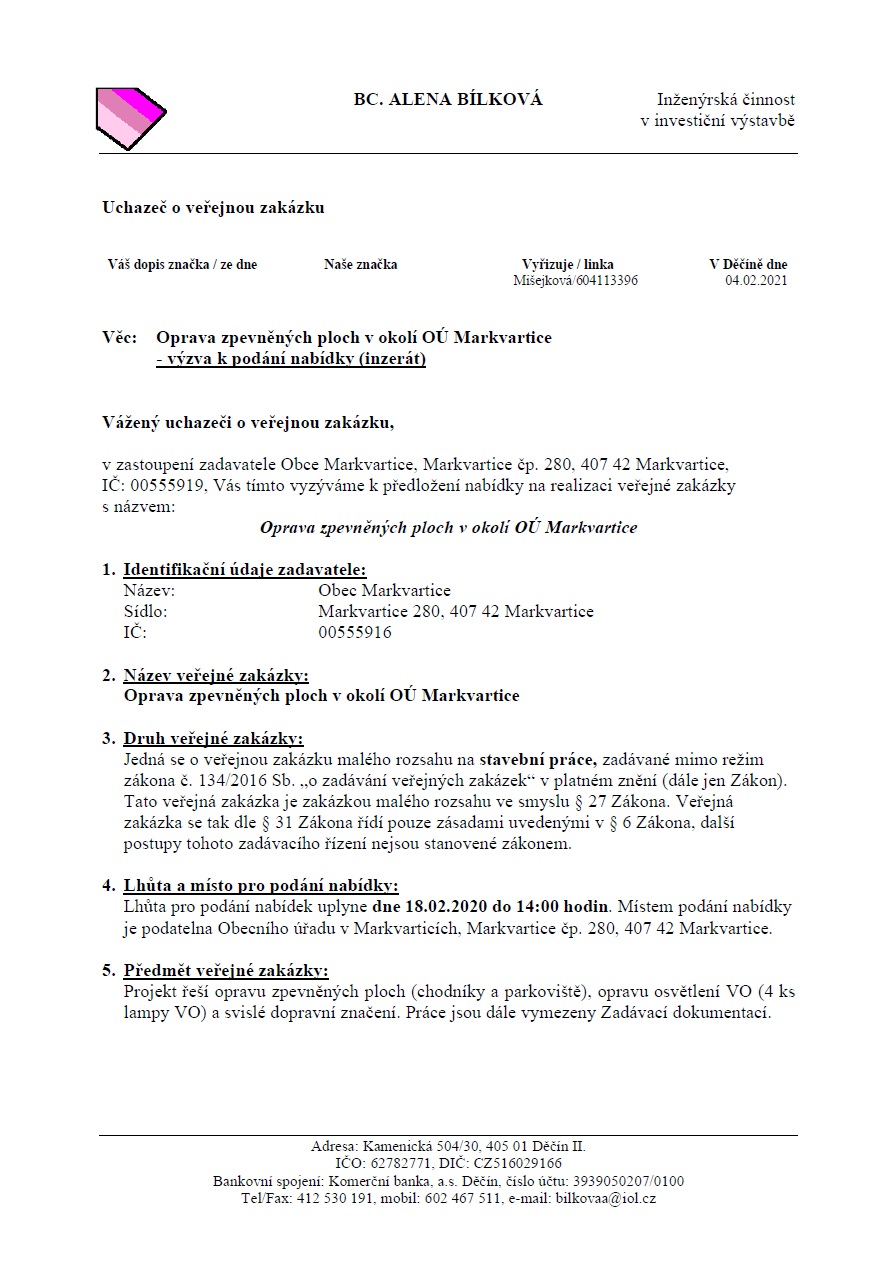 BC. ALENA BÍLKOVÁ

Inženýrská činnost
v investiční výstavbě

Uchazeč o veřejnou zakázku

| Váš dopis značka / ze dne | Naše značka | Vyřizuje / linka | V Děčíně dne |
|---|---|---|---|
| | | Mišejková/604113396 | 04.02.2021 |

Věc: Oprava zpevněných ploch v okolí OÚ Markvartice
- výzva k podání nabídky (inzerát)

Vážený uchazeči o veřejnou zakázku,

v zastoupení zadavatele Obce Markvartice, Markvartice čp. 280, 407 42 Markvartice, IČ: 00555919, Vás tímto vyzýváme k předložení nabídky na realizaci veřejné zakázky s názvem:

Oprava zpevněných ploch v okolí OÚ Markvartice

1. Identifikační údaje zadavatele:
Název: Obec Markvartice
Sídlo: Markvartice 280, 407 42 Markvartice
IČ: 00555916

2. Název veřejné zakázky:
Oprava zpevněných ploch v okolí OÚ Markvartice

3. Druh veřejné zakázky:
Jedná se o veřejnou zakázku malého rozsahu na stavební práce, zadávané mimo režim zákona č. 134/2016 Sb. „o zadávání veřejných zakázek“ v platném znění (dále jen Zákon). Tato veřejná zakázka je zakázkou malého rozsahu ve smyslu § 27 Zákona. Veřejná zakázka se tak dle § 31 Zákona řídí pouze zásadami uvedenými v § 6 Zákona, další postupy tohoto zadávacího řízení nejsou stanovené zákonem.

4. Lhůta a místo pro podání nabídky:
Lhůta pro podání nabídek uplyne dne 18.02.2020 do 14:00 hodin. Místem podání nabídky je podatelna Obecního úřadu v Markvarticích, Markvartice čp. 280, 407 42 Markvartice.

5. Předmět veřejné zakázky:
Projekt řeší opravu zpevněných ploch (chodníky a parkoviště), opravu osvětlení VO (4 ks lampy VO) a svislé dopravní značení. Práce jsou dále vymezeny Zadávací dokumentací.

Adresa: Kamenická 504/30, 405 01 Děčín II.
IČO: 62782771, DIČ: CZ516029166
Bankovní spojení: Komerční banka, a.s. Děčín, číslo účtu: 3939050207/0100
Tel/Fax: 412 530 191, mobil: 602 467 511, e-mail: bilkovaa@iol.cz